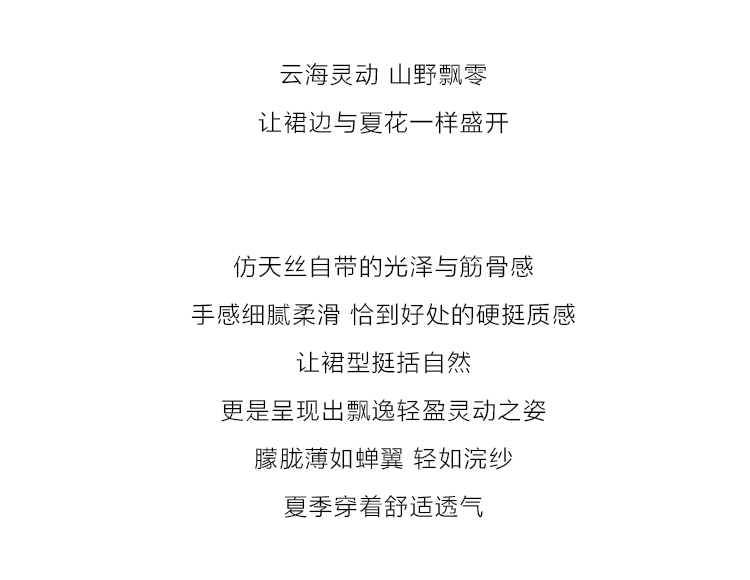 云海灵动 山野飘零
让裙边与夏花一样盛开

仿天丝自带的光泽与筋骨感
手感细腻柔滑 恰到好处的硬挺质感
让裙型挺括自然
更是呈现出飘逸轻盈灵动之姿
朦胧薄如蝉翼 轻如浣纱
夏季穿着舒适透气